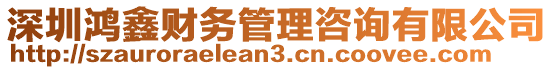 深圳鸿鑫财务管理咨询有限公司
http://szauroraelean3.cn.coovee.com